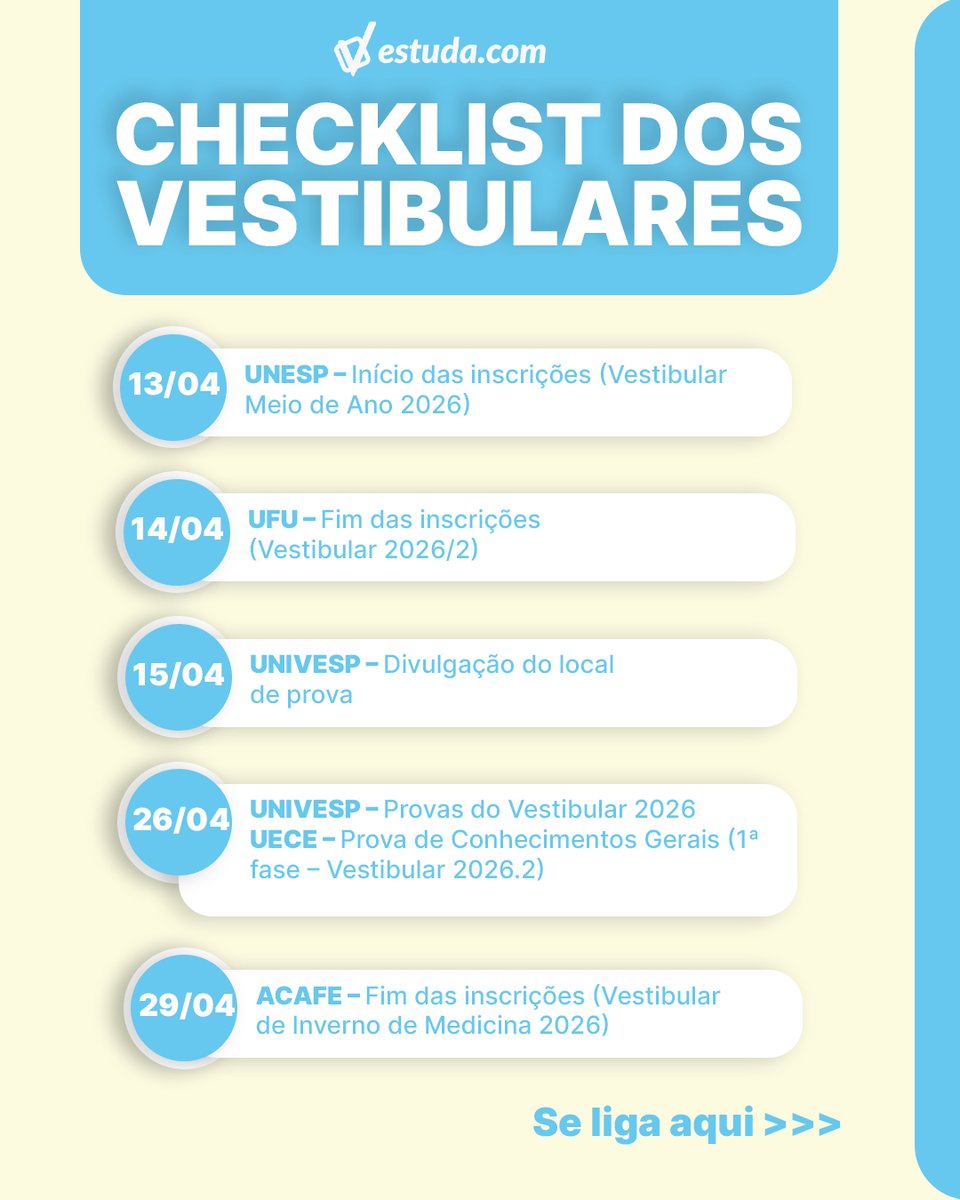 estuda.com

CHECKLIST DOS VESTIBULARES

13/04 UNESP – Início das inscrições (Vestibular Meio de Ano 2026)

14/04 UFU – Fim das inscrições (Vestibular 2026/2)

15/04 UNIVESP – Divulgação do local de prova

26/04 UNIVESP – Provas do Vestibular 2026
UECE – Prova de Conhecimentos Gerais (1ª fase – Vestibular 2026.2)

29/04 ACAFE – Fim das inscrições (Vestibular de Inverno de Medicina 2026)

Se liga aqui >>>